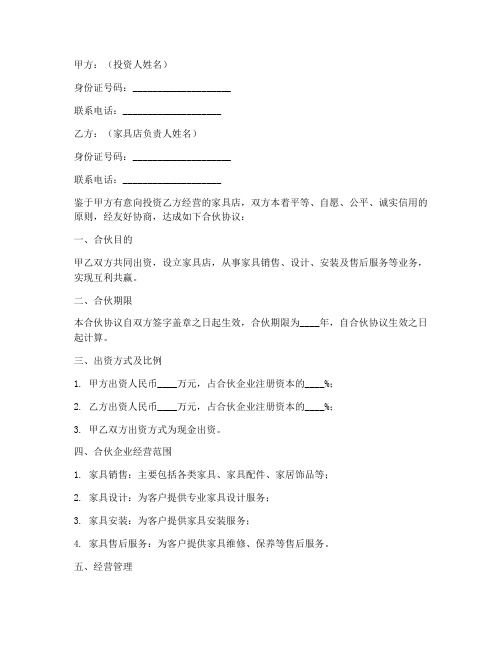 甲方：（投资人姓名）

身份证号码：____________________

联系电话：____________________

乙方：（家具店负责人姓名）

身份证号码：____________________

联系电话：____________________

鉴于甲方有意向投资乙方经营的家具店，双方本着平等、自愿、公平、诚实信用的原则，经友好协商，达成如下合伙协议：

一、合伙目的

甲乙双方共同出资，设立家具店，从事家具销售、设计、安装及售后服务等业务，实现互利共赢。

二、合伙期限

本合伙协议自双方签字盖章之日起生效，合伙期限为____年，自合伙协议生效之日起计算。

三、出资方式及比例

1. 甲方出资人民币____万元，占合伙企业注册资本的____%；

2. 乙方出资人民币____万元，占合伙企业注册资本的____%；

3. 甲乙双方出资方式为现金出资。

四、合伙企业经营范围

1. 家具销售：主要包括各类家具、家具配件、家居饰品等；

2. 家具设计：为客户提供专业家具设计服务；

3. 家具安装：为客户提供家具安装服务；

4. 家具售后服务：为客户提供家具维修、保养等售后服务。

五、经营管理